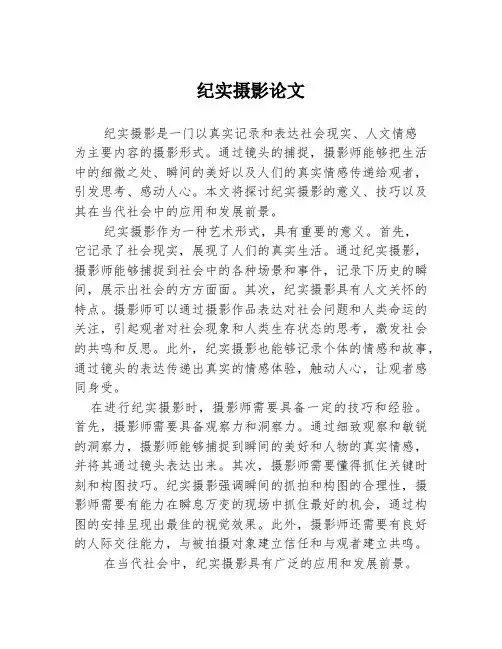 纪实摄影论文

纪实摄影是一门以真实记录和表达社会现实、人文情感为主要内容的摄影形式。通过镜头的捕捉，摄影师能够把生活中的细微之处、瞬间的美好以及人们的真实情感传递给观者，引发思考、感动人心。本文将探讨纪实摄影的意义、技巧以及其在当代社会中的应用和发展前景。

纪实摄影作为一种艺术形式，具有重要的意义。首先，它记录了社会现实，展现了人们的真实生活。通过纪实摄影，摄影师能够捕捉到社会中的各种场景和事件，记录下历史的瞬间，展示出社会的方方面面。其次，纪实摄影具有人文关怀的特点。摄影师可以通过摄影作品表达对社会问题和人类命运的关注，引起观者对社会现象和人类生存状态的思考，激发社会的共鸣和反思。此外，纪实摄影也能够记录个体的情感和故事，通过镜头的表达传递出真实的情感体验，触动人心，让观者感同身受。

在进行纪实摄影时，摄影师需要具备一定的技巧和经验。首先，摄影师需要具备观察力和洞察力。通过细致观察和敏锐的洞察力，摄影师能够捕捉到瞬间的美好和人物的真实情感，并将其通过镜头表达出来。其次，摄影师需要懂得抓住关键时刻和构图技巧。纪实摄影强调瞬间的抓拍和构图的合理性，摄影师需要有能力在瞬息万变的现场中抓住最好的机会，通过构图的安排呈现出最佳的视觉效果。此外，摄影师还需要有良好的人际交往能力，与被拍摄对象建立信任和与观者建立共鸣。

在当代社会中，纪实摄影具有广泛的应用和发展前景。